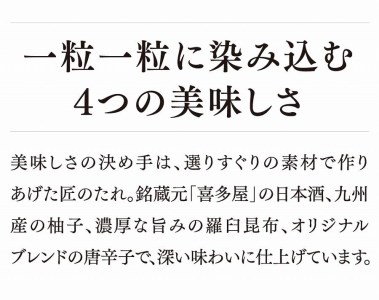 一粒一粒に染み込む
4つの美味しさ

美味しさの決め手は、選りすぐりの素材で作りあげた匠のたれ。銘蔵元「喜多屋」の日本酒、九州産の柚子、濃厚な旨みの羅臼昆布、オリジナルブレンドの唐辛子で、深い味わいに仕上げています。